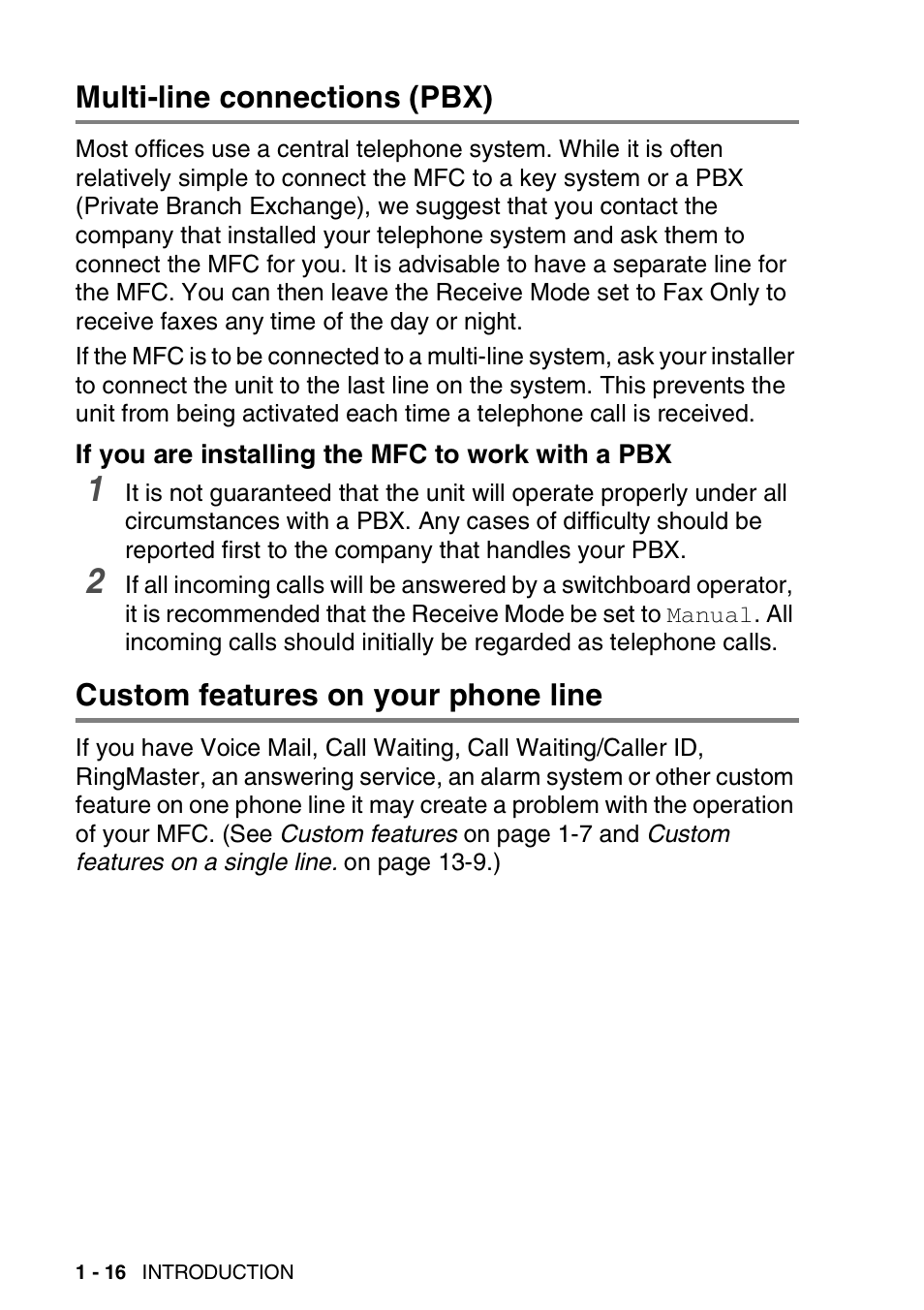 Multi-line connections (PBX)

Most offices use a central telephone system. While it is often relatively simple to connect the MFC to a key system or a PBX (Private Branch Exchange), we suggest that you contact the company that installed your telephone system and ask them to connect the MFC for you. It is advisable to have a separate line for the MFC. You can then leave the Receive Mode set to Fax Only to receive faxes any time of the day or night.

If the MFC is to be connected to a multi-line system, ask your installer to connect the unit to the last line on the system. This prevents the unit from being activated each time a telephone call is received.

If you are installing the MFC to work with a PBX

1 It is not guaranteed that the unit will operate properly under all circumstances with a PBX. Any cases of difficulty should be reported first to the company that handles your PBX.

2 If all incoming calls will be answered by a switchboard operator, it is recommended that the Receive Mode be set to Manual. All incoming calls should initially be regarded as telephone calls.

Custom features on your phone line

If you have Voice Mail, Call Waiting, Call Waiting/Caller ID, RingMaster, an answering service, an alarm system or other custom feature on one phone line it may create a problem with the operation of your MFC. (See Custom features on page 1-7 and Custom features on a single line. on page 13-9.)

1 - 16 INTRODUCTION